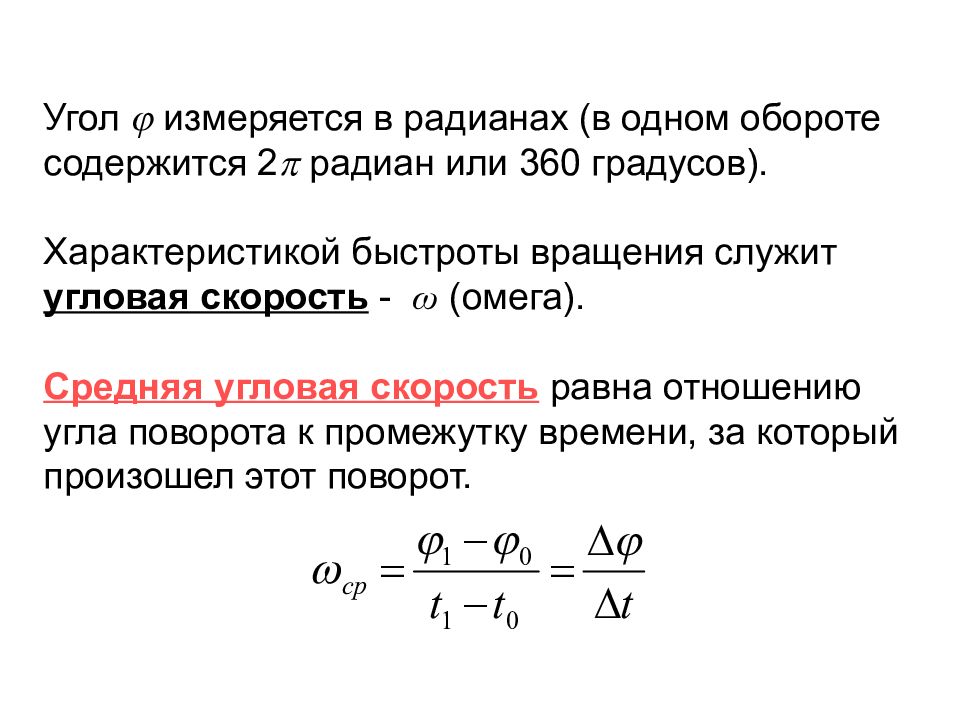 Угол $\varphi$ измеряется в радианах (в одном обороте содержится $2\pi$ радиан или 360 градусов).

Характеристикой быстроты вращения служит угловая скорость - $\omega$ (омега).

Средняя угловая скорость равна отношению угла поворота к промежутку времени, за который произошел этот поворот.

$\omega_{cp} = \frac{\varphi_1 - \varphi_0}{t_1 - t_0} = \frac{\Delta\varphi}{\Delta t}$